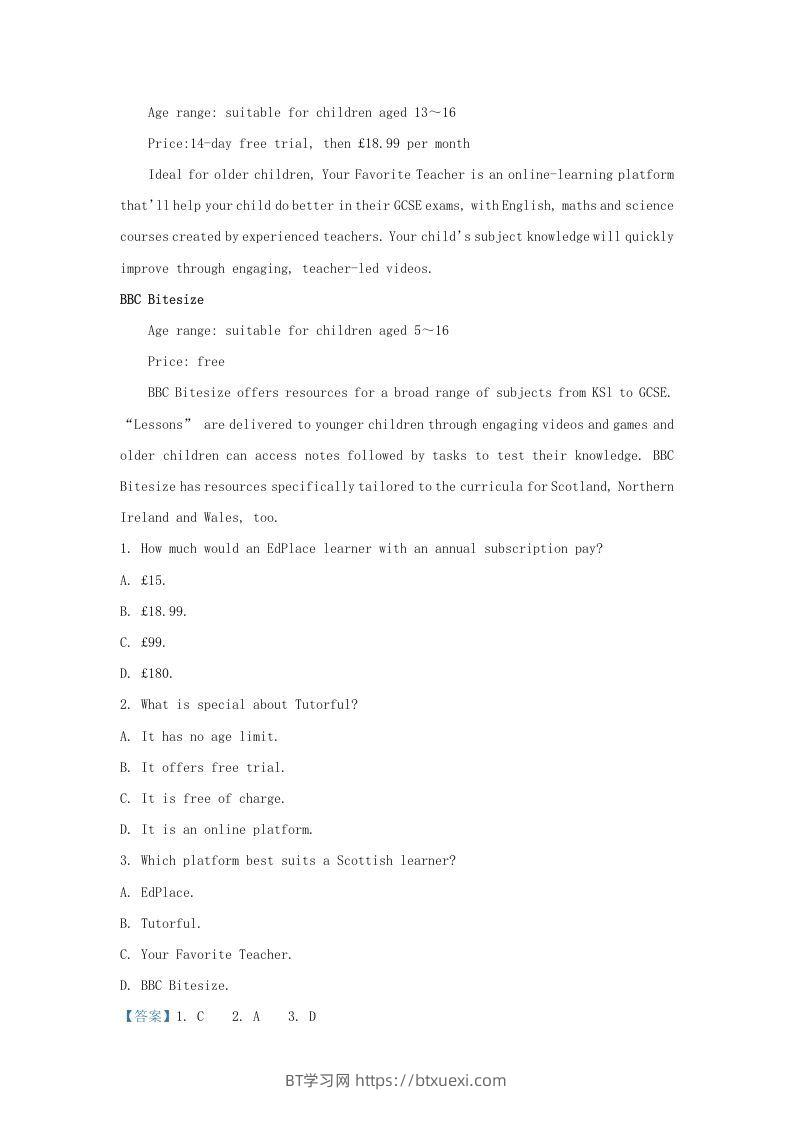 Age range: suitable for children aged 13～16

Price:14-day free trial, then £18.99 per month

Ideal for older children, Your Favorite Teacher is an online-learning platform that'll help your child do better in their GCSE exams, with English, maths and science courses created by experienced teachers. Your child's subject knowledge will quickly improve through engaging, teacher-led videos.

BBC Bitesize

Age range: suitable for children aged 5～16

Price: free

BBC Bitesize offers resources for a broad range of subjects from KS1 to GCSE. "Lessons" are delivered to younger children through engaging videos and games and older children can access notes followed by tasks to test their knowledge. BBC Bitesize has resources specifically tailored to the curricula for Scotland, Northern Ireland and Wales, too.

1. How much would an EdPlace learner with an annual subscription pay?

A. £15.

B. £18.99.

C. £99.

D. £180.

2. What is special about Tutorful?

A. It has no age limit.

B. It offers free trial.

C. It is free of charge.

D. It is an online platform.

3. Which platform best suits a Scottish learner?

A. EdPlace.

B. Tutorful.

C. Your Favorite Teacher.

D. BBC Bitesize.

【答案】1. C 2. A 3. D

BT学习网 https://btxuexi.com